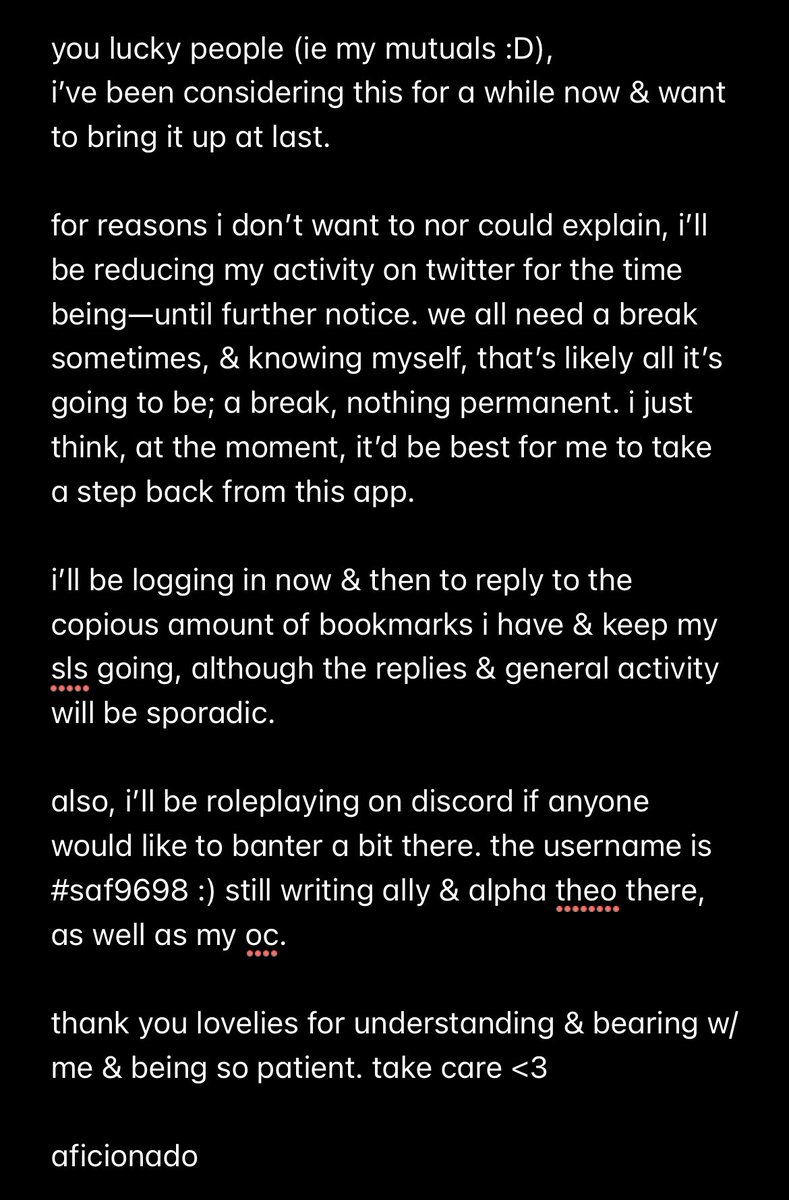 you lucky people (ie my mutuals :D),
i've been considering this for a while now & want to bring it up at last.

for reasons i don't want to nor could explain, i'll be reducing my activity on twitter for the time being—until further notice. we all need a break sometimes, & knowing myself, that's likely all it's going to be; a break, nothing permanent. i just think, at the moment, it'd be best for me to take a step back from this app.

i'll be logging in now & then to reply to the copious amount of bookmarks i have & keep my sls going, although the replies & general activity will be sporadic.

also, i'll be roleplaying on discord if anyone would like to banter a bit there. the username is #saf9698 :) still writing ally & alpha theo there, as well as my oc.

thank you lovelies for understanding & bearing w/ me & being so patient. take care <3

aficionado